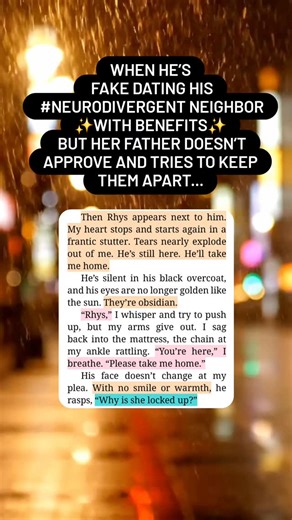 WHEN HE'S FAKE DATING HIS #NEURODIVERGENT NEIGHBOR ✨WITH BENEFITS✨ BUT HER FATHER DOESN'T APPROVE AND TRIES TO KEEP THEM APART...

Then Rhys appears next to him. My heart stops and starts again in a frantic stutter. Tears nearly explode out of me. He's still here. He'll take me home.

He's silent in his black overcoat, and his eyes are no longer golden like the sun. They're obsidian.

"Rhys," I whisper and try to push up, but my arms give out. I sag back into the mattress, the chain at my ankle rattling. "You're here," I breathe. "Please take me home."

His face doesn't change at my plea. With no smile or warmth, he rasps, "Why is she locked up?"